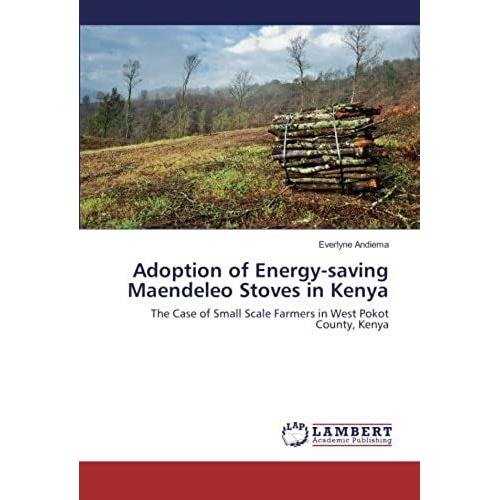 Everlyne Andiema

Adoption of Energy-saving Maendeleo Stoves in Kenya

The Case of Small Scale Farmers in West Pokot County, Kenya

LAP LAMBERT Academic Publishing